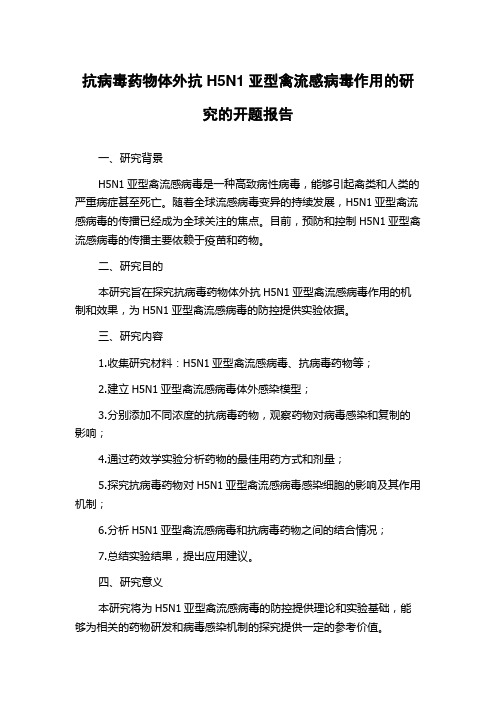 抗病毒药物体外抗 H5N1 亚型禽流感病毒作用的研究的开题报告

一、研究背景

H5N1 亚型禽流感病毒是一种高致病性病毒，能够引起禽类和人类的严重病症甚至死亡。随着全球流感病毒变异的持续发展，H5N1 亚型禽流感病毒的传播已经成为全球关注的焦点。目前，预防和控制 H5N1 亚型禽流感病毒的传播主要依赖于疫苗和药物。

二、研究目的

本研究旨在探究抗病毒药物体外抗 H5N1 亚型禽流感病毒作用的机制和效果，为 H5N1 亚型禽流感病毒的防控提供实验依据。

三、研究内容

1.收集研究材料：H5N1 亚型禽流感病毒、抗病毒药物等；

2.建立 H5N1 亚型禽流感病毒体外感染模型；

3.分别添加不同浓度的抗病毒药物，观察药物对病毒感染和复制的影响；

4.通过药效学实验分析药物的最佳用药方式和剂量；

5.探究抗病毒药物对 H5N1 亚型禽流感病毒感染细胞的影响及其作用机制；

6.分析 H5N1 亚型禽流感病毒和抗病毒药物之间的结合情况；

7.总结实验结果，提出应用建议。

四、研究意义

本研究将为 H5N1 亚型禽流感病毒的防控提供理论和实验基础，能够为相关的药物研发和病毒感染机制的探究提供一定的参考价值。